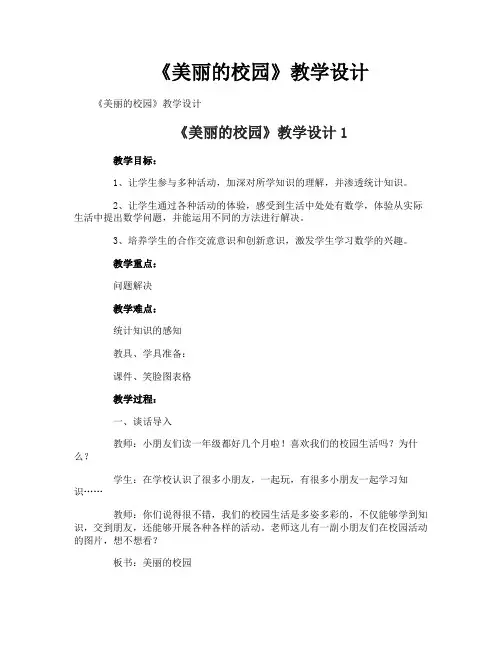 《美丽的校园》教学设计

《美丽的校园》教学设计

《美丽的校园》教学设计 1

教学目标：

1、让学生参与多种活动，加深对所学知识的理解，并渗透统计知识。

2、让学生通过各种活动的体验，感受到生活中处处有数学，体验从实际生活中提出数学问题，并能运用不同的方法进行解决。

3、培养学生的合作交流意识和创新意识，激发学生学习数学的兴趣。

教学重点：

问题解决

教学难点：

统计知识的感知

教具、学具准备：

课件、笑脸图表格

教学过程：

一、谈话导入

教师：小朋友们读一年级都好几个月啦！喜欢我们的校园生活吗？为什么？

学生：在学校认识了很多小朋友，一起玩，有很多小朋友一起学习知识……

教师：你们说得很不错，我们的校园生活是多姿多彩的，不仅能够学到知识，交到朋友，还能够开展各种各样的活动。老师这儿有一副小朋友们在校园活动的图片，想不想看？

板书：美丽的校园